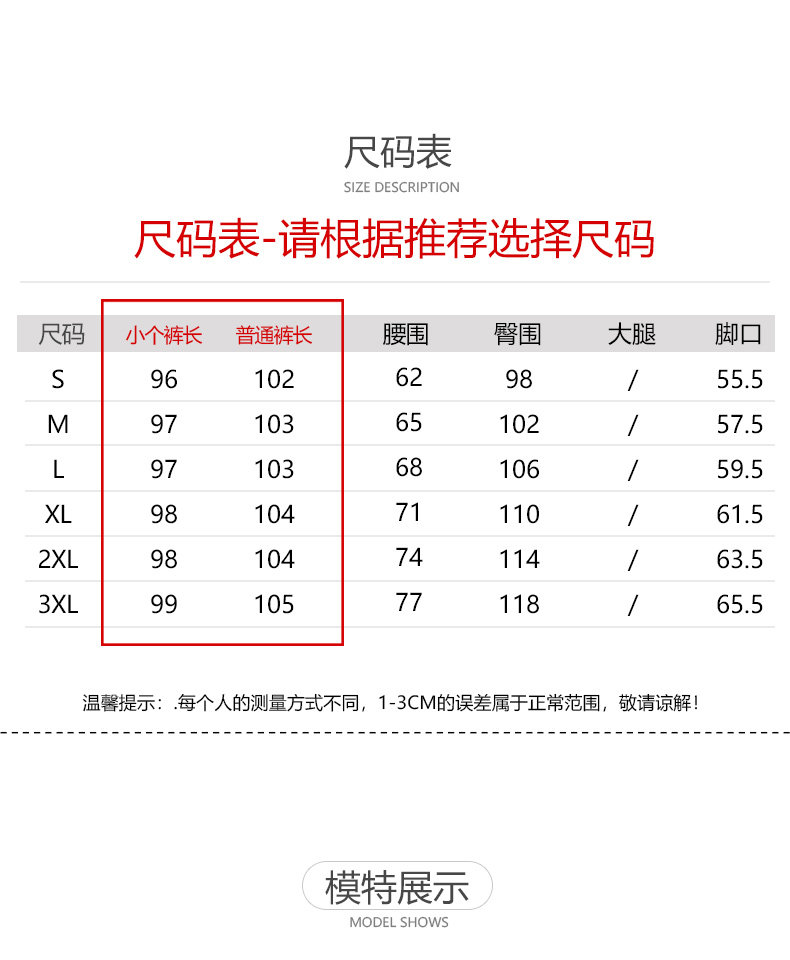 尺码表
SIZE DESCRIPTION

尺码表-请根据推荐选择尺码

| 尺码 | 小个裤长 | 普通裤长 | 腰围 | 臀围 | 大腿 | 脚口 |
|---|---|---|---|---|---|---|
| S | 96 | 102 | 62 | 98 | / | 55.5 |
| M | 97 | 103 | 65 | 102 | / | 57.5 |
| L | 97 | 103 | 68 | 106 | / | 59.5 |
| XL | 98 | 104 | 71 | 110 | / | 61.5 |
| 2XL | 98 | 104 | 74 | 114 | / | 63.5 |
| 3XL | 99 | 105 | 77 | 118 | / | 65.5 |

温馨提示：.每个人的测量方式不同，1-3CM的误差属于正常范围，敬请谅解！

模特展示
MODEL SHOWS